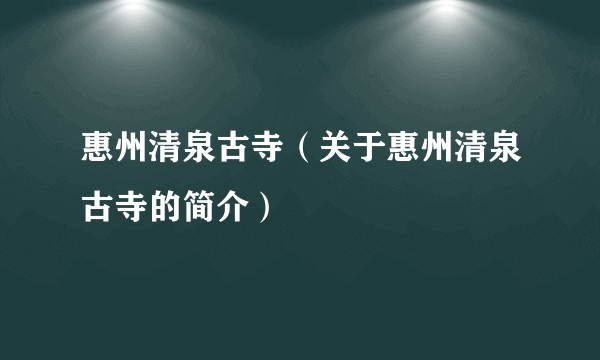 惠州清泉古寺（关于惠州清泉古寺的简介）